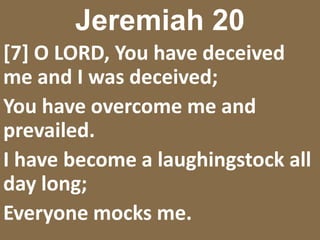 Jeremiah 20

[7] O LORD, You have deceived me and I was deceived;

You have overcome me and prevailed.

I have become a laughingstock all day long;

Everyone mocks me.